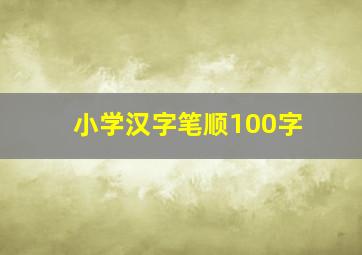 小学汉字笔顺100字